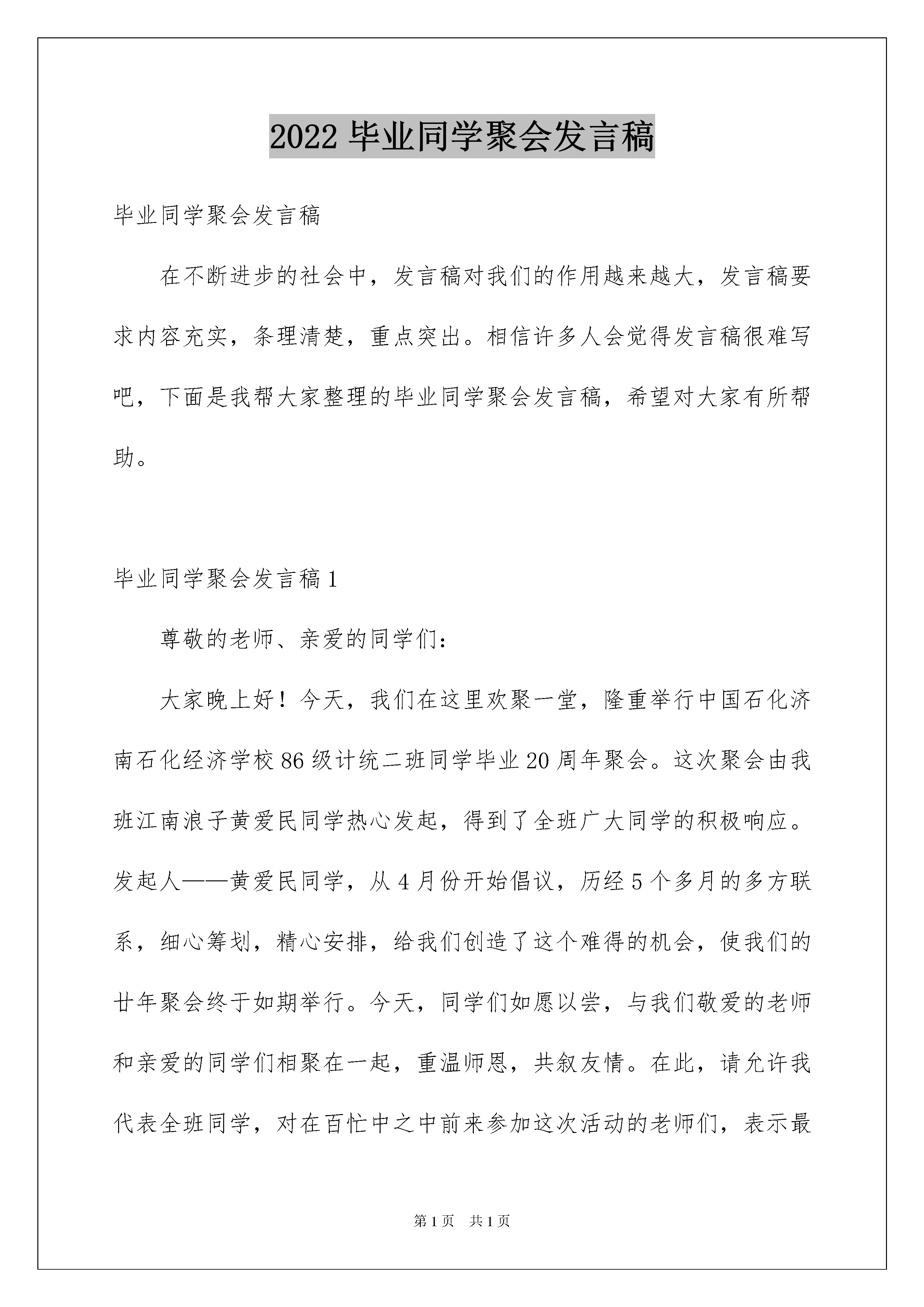 2022 毕业同学聚会发言稿

毕业同学聚会发言稿

在不断进步的社会中，发言稿对我们的作用越来越大，发言稿要求内容充实，条理清楚，重点突出。相信许多人会觉得发言稿很难写吧，下面是我帮大家整理的毕业同学聚会发言稿，希望对大家有所帮助。

毕业同学聚会发言稿 1

尊敬的老师、亲爱的同学们：

大家晚上好！今天，我们在这里欢聚一堂，隆重举行中国石化济南石化经济学校 86 级计统二班同学毕业 20 周年聚会。这次聚会由我班江南浪子黄爱民同学热心发起，得到了全班广大同学的积极响应。发起人——黄爱民同学，从 4 月份开始倡议，历经 5 个多月的多方联系，细心筹划，精心安排，给我们创造了这个难得的机会，使我们的廿年聚会终于如期举行。今天，同学们如愿以尝，与我们敬爱的老师和亲爱的同学们相聚在一起，重温师恩，共叙友情。在此，请允许我代表全班同学，对在百忙中之中前来参加这次活动的老师们，表示最

第 1 页　共 1 页